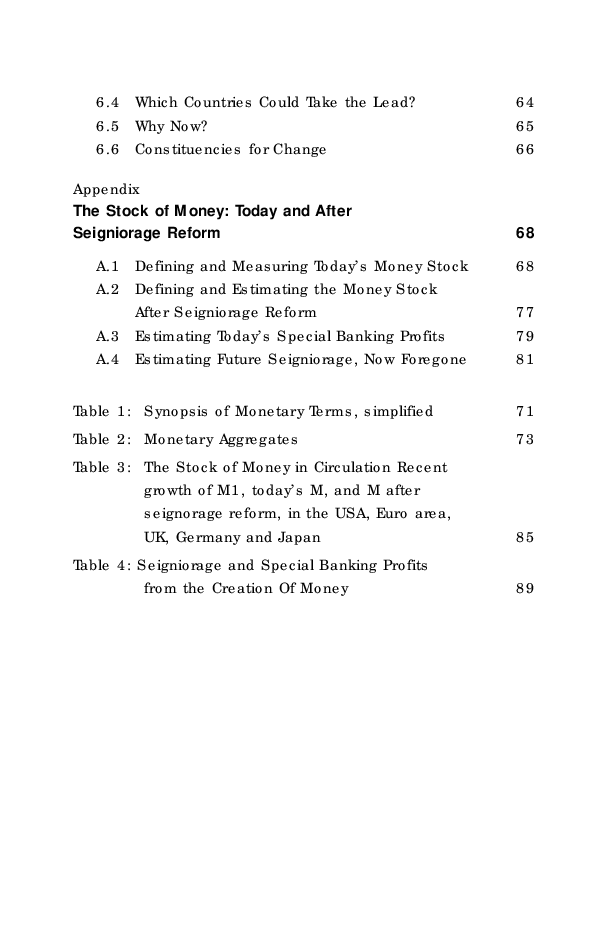 6.4 Which Countries Could Take the Lead? 64
6.5 Why Now? 65
6.6 Constituencies for Change 66

Appendix
The Stock of Money: Today and After Seigniorage Reform 68

A.1 Defining and Measuring Today's Money Stock 68
A.2 Defining and Estimating the Money Stock After Seigniorage Reform 77
A.3 Estimating Today's Special Banking Profits 79
A.4 Estimating Future Seigniorage, Now Foregone 81

Table 1: Synopsis of Monetary Terms, simplified 71
Table 2: Monetary Aggregates 73
Table 3: The Stock of Money in Circulation Recent growth of M1, today's M, and M after seignorage reform, in the USA, Euro area, UK, Germany and Japan 85
Table 4: Seigniorage and Special Banking Profits from the Creation Of Money 89